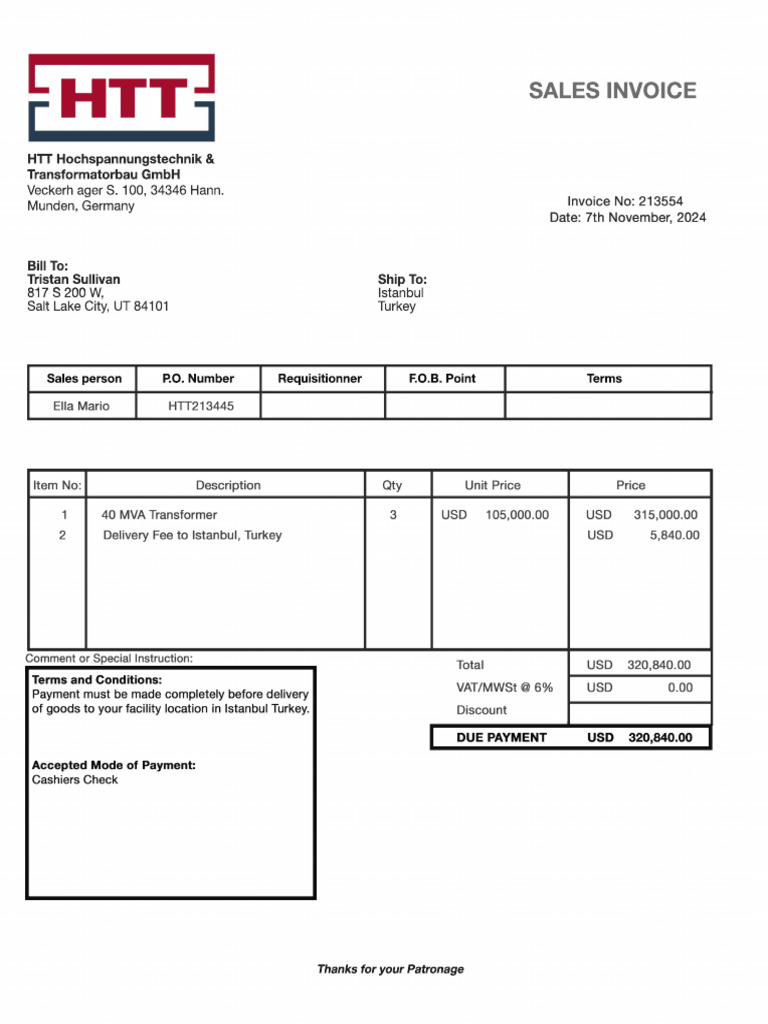 HTT

SALES INVOICE

HTT Hochspannungstechnik &
Transformatorbau GmbH
Veckerh ager S. 100, 34346 Hann.
Munden, Germany

Invoice No: 213554
Date: 7th November, 2024

Bill To:
Tristan Sullivan
817 S 200 W,
Salt Lake City, UT 84101

Ship To:
Istanbul
Turkey

| Sales person | P.O. Number | Requisitionner | F.O.B. Point | Terms |
|---|---|---|---|---|
| Ella Mario | HTT213445 | | | |

| Item No: | Description | Qty | Unit Price | Price |
|---|---|---|---|---|
| 1 | 40 MVA Transformer | 3 | USD 105,000.00 | USD 315,000.00 |
| 2 | Delivery Fee to Istanbul, Turkey | | | USD 5,840.00 |

Comment or Special Instruction:

Terms and Conditions:
Payment must be made completely before delivery of goods to your facility location in Istanbul Turkey.

Accepted Mode of Payment:
Cashiers Check

Total USD 320,840.00
VAT/MWSt @ 6% USD 0.00
Discount
DUE PAYMENT USD 320,840.00

Thanks for your Patronage